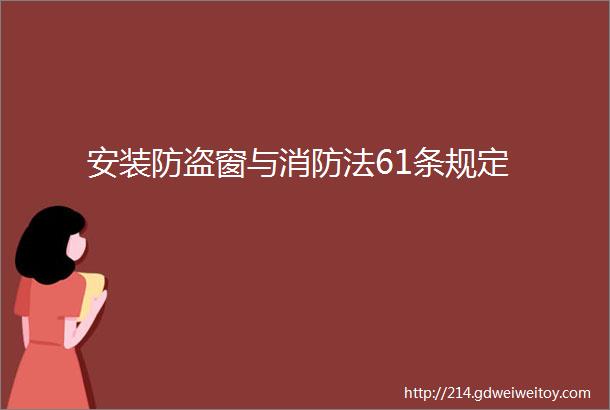 安装防盗窗与消防法61条规定

http://214.gdweiweitoy.com